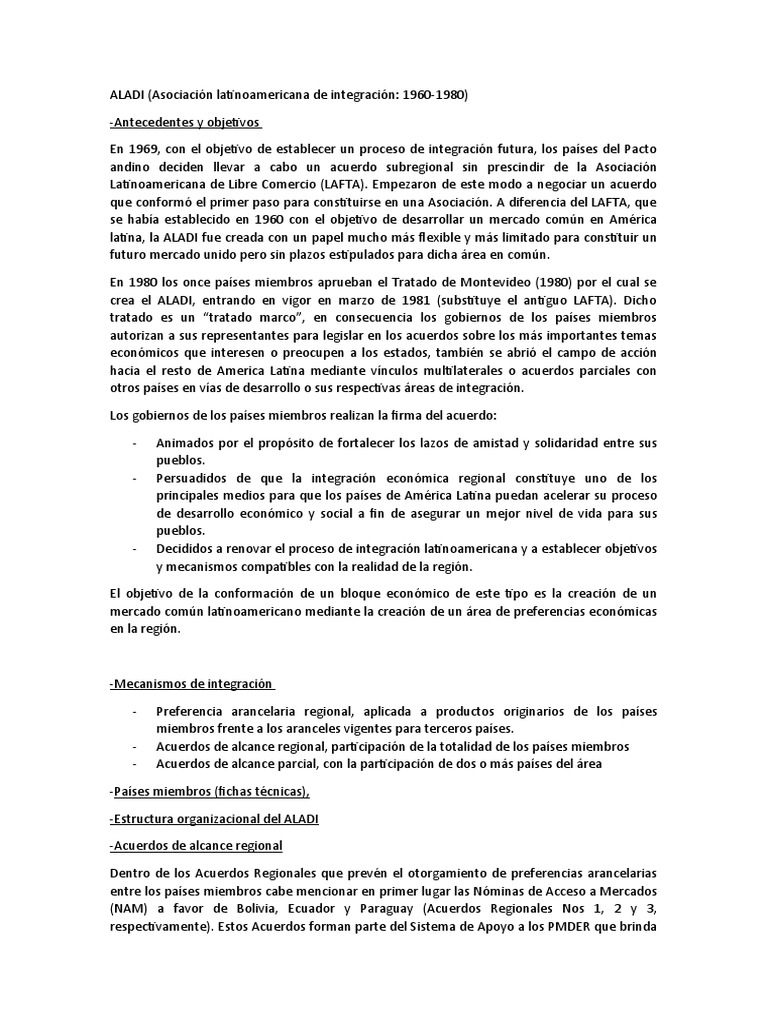 ALADI (Asociación latinoamericana de integración: 1960-1980)

-Antecedentes y objetivos

En 1969, con el objetivo de establecer un proceso de integración futura, los países del Pacto andino deciden llevar a cabo un acuerdo subregional sin prescindir de la Asociación Latinoamericana de Libre Comercio (LAFTA). Empezaron de este modo a negociar un acuerdo que conformó el primer paso para constituirse en una Asociación. A diferencia del LAFTA, que se había establecido en 1960 con el objetivo de desarrollar un mercado común en América latina, la ALADI fue creada con un papel mucho más flexible y más limitado para constituir un futuro mercado unido pero sin plazos estipulados para dicha área en común.

En 1980 los once países miembros aprueban el Tratado de Montevideo (1980) por el cual se crea el ALADI, entrando en vigor en marzo de 1981 (substituye el antiguo LAFTA). Dicho tratado es un "tratado marco", en consecuencia los gobiernos de los países miembros autorizan a sus representantes para legislar en los acuerdos sobre los más importantes temas económicos que interesen o preocupen a los estados, también se abrió el campo de acción hacia el resto de America Latina mediante vínculos multilaterales o acuerdos parciales con otros países en vías de desarrollo o sus respectivas áreas de integración.

Los gobiernos de los países miembros realizan la firma del acuerdo:

- Animados por el propósito de fortalecer los lazos de amistad y solidaridad entre sus pueblos.
- Persuadidos de que la integración económica regional constituye uno de los principales medios para que los países de América Latina puedan acelerar su proceso de desarrollo económico y social a fin de asegurar un mejor nivel de vida para sus pueblos.
- Decididos a renovar el proceso de integración latinoamericana y a establecer objetivos y mecanismos compatibles con la realidad de la región.

El objetivo de la conformación de un bloque económico de este tipo es la creación de un mercado común latinoamericano mediante la creación de un área de preferencias económicas en la región.

-Mecanismos de integración

- Preferencia arancelaria regional, aplicada a productos originarios de los países miembros frente a los aranceles vigentes para terceros países.
- Acuerdos de alcance regional, participación de la totalidad de los países miembros
- Acuerdos de alcance parcial, con la participación de dos o más países del área

-Países miembros (fichas técnicas),

-Estructura organizacional del ALADI

-Acuerdos de alcance regional

Dentro de los Acuerdos Regionales que prevén el otorgamiento de preferencias arancelarias entre los países miembros cabe mencionar en primer lugar las Nóminas de Acceso a Mercados (NAM) a favor de Bolivia, Ecuador y Paraguay (Acuerdos Regionales Nos 1, 2 y 3, respectivamente). Estos Acuerdos forman parte del Sistema de Apoyo a los PMDER que brinda